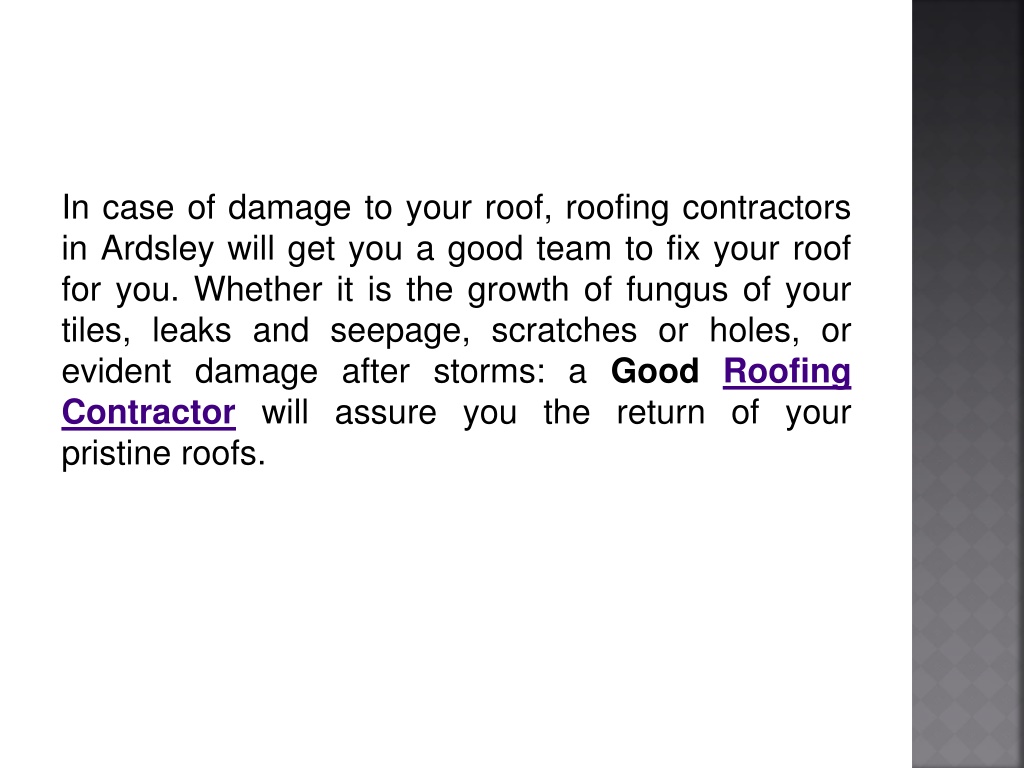 In case of damage to your roof, roofing contractors in Ardsley will get you a good team to fix your roof for you. Whether it is the growth of fungus of your tiles, leaks and seepage, scratches or holes, or evident damage after storms: a Good Roofing Contractor will assure you the return of your pristine roofs.